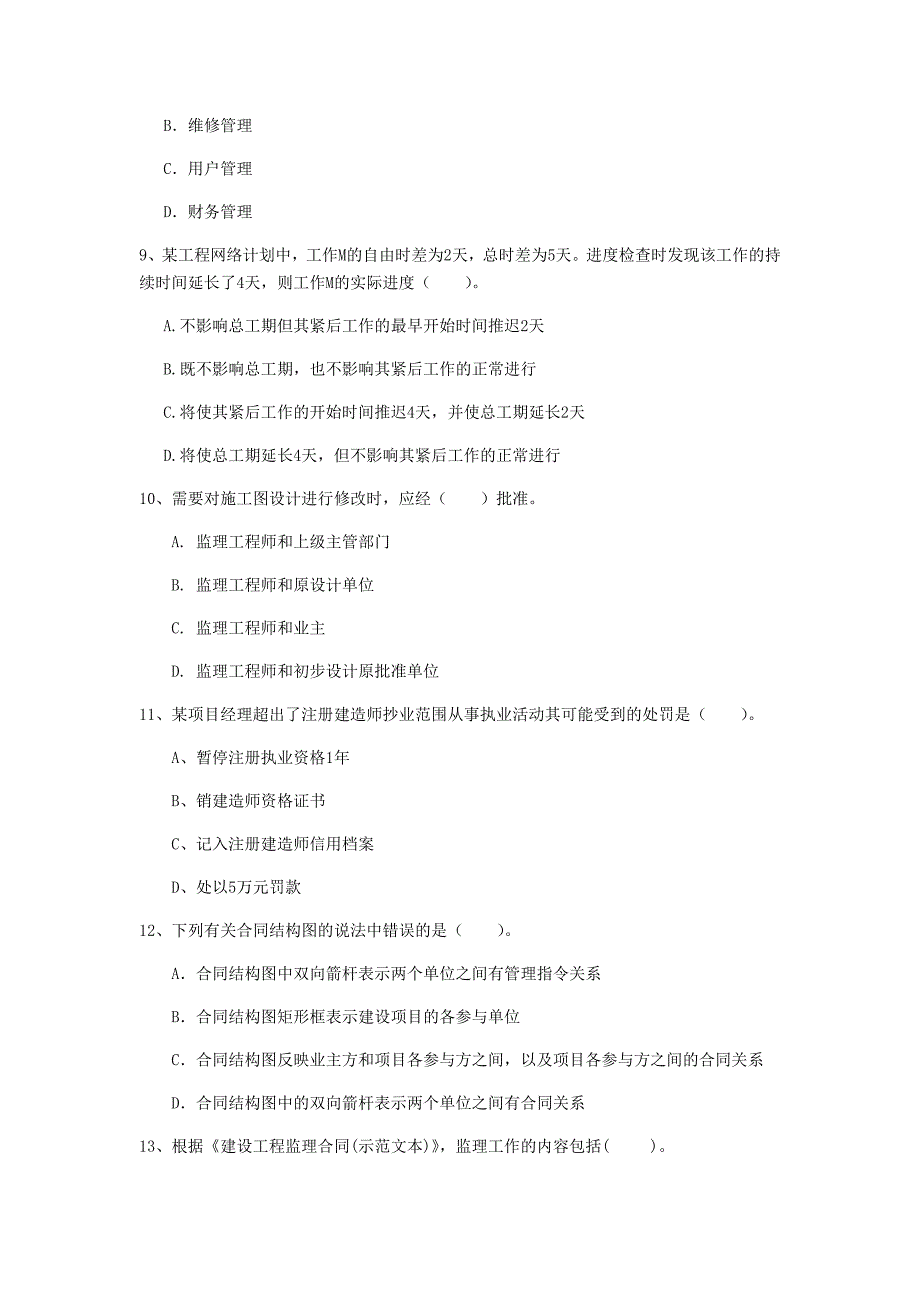 B. 维修管理

C. 用户管理

D. 财务管理

9、某工程网络计划中，工作M的自由时差为2天，总时差为5天。进度检查时发现该工作的持续时间延长了4天，则工作M的实际进度（　　）。

A.不影响总工期但其紧后工作的最早开始时间推迟2天

B.既不影响总工期，也不影响其紧后工作的正常进行

C.将使其紧后工作的开始时间推迟4天，并使总工期延长2天

D.将使总工期延长4天，但不影响其紧后工作的正常进行

10、需要对施工图设计进行修改时，应经（　　）批准。

A. 监理工程师和上级主管部门

B. 监理工程师和原设计单位

C. 监理工程师和业主

D. 监理工程师和初步设计原批准单位

11、某项目经理超出了注册建造师抄业范围从事执业活动其可能受到的处罚是（　　）。

A、暂停注册执业资格1年

B、销建造师资格证书

C、记入注册建造师信用档案

D、处以5万元罚款

12、下列有关合同结构图的说法中错误的是（　　）。

A. 合同结构图中双向箭杆表示两个单位之间有管理指令关系

B. 合同结构图矩形框表示建设项目的各参与单位

C. 合同结构图反映业主方和项目各参与方之间，以及项目各参与方之间的合同关系

D. 合同结构图中的双向箭杆表示两个单位之间有合同关系

13、根据《建设工程监理合同(示范文本)》，监理工作的内容包括(　　)。